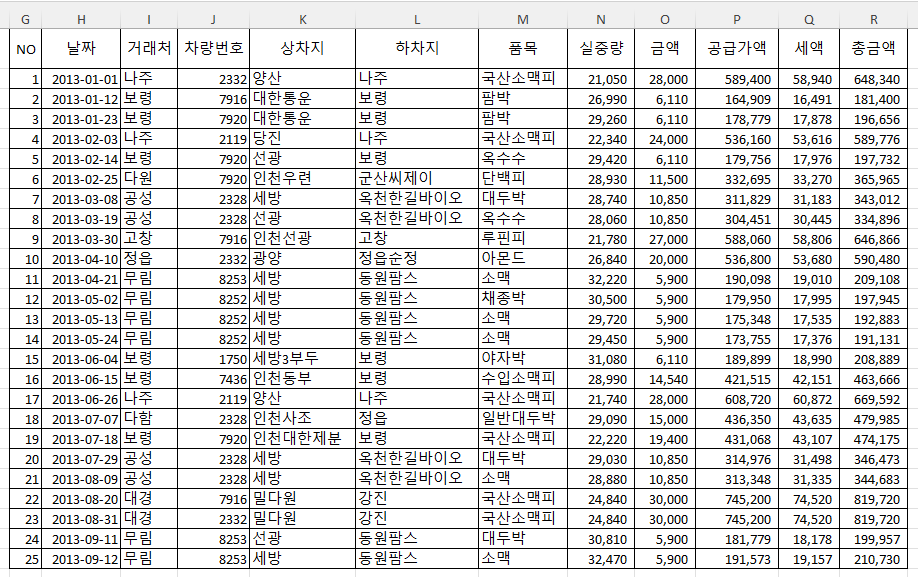 | G | H | I | J | K | L | M | N | O | P | Q | R |
|---|---|---|---|---|---|---|---|---|---|---|---|
| NO | 날짜 | 거래처 | 차량번호 | 상차지 | 하차지 | 품목 | 실중량 | 금액 | 공급가액 | 세액 | 총금액 |
| 1 | 2013-01-01 | 나주 | 2332 | 양산 | 나주 | 국산소맥피 | 21,050 | 28,000 | 589,400 | 58,940 | 648,340 |
| 2 | 2013-01-12 | 보령 | 7916 | 대한통운 | 보령 | 팜박 | 26,990 | 6,110 | 164,909 | 16,491 | 181,400 |
| 3 | 2013-01-23 | 보령 | 7920 | 대한통운 | 보령 | 팜박 | 29,260 | 6,110 | 178,779 | 17,878 | 196,656 |
| 4 | 2013-02-03 | 나주 | 2119 | 당진 | 나주 | 국산소맥피 | 22,340 | 24,000 | 536,160 | 53,616 | 589,776 |
| 5 | 2013-02-14 | 보령 | 7920 | 선광 | 보령 | 옥수수 | 29,420 | 6,110 | 179,756 | 17,976 | 197,732 |
| 6 | 2013-02-25 | 다원 | 7920 | 인천우련 | 군산씨제이 | 단백피 | 28,930 | 11,500 | 332,695 | 33,270 | 365,965 |
| 7 | 2013-03-08 | 공성 | 2328 | 세방 | 옥천한길바이오 | 대두박 | 28,740 | 10,850 | 311,829 | 31,183 | 343,012 |
| 8 | 2013-03-19 | 공성 | 2328 | 선광 | 옥천한길바이오 | 옥수수 | 28,060 | 10,850 | 304,451 | 30,445 | 334,896 |
| 9 | 2013-03-30 | 고창 | 7916 | 인천선광 | 고창 | 루핀피 | 21,780 | 27,000 | 588,060 | 58,806 | 646,866 |
| 10 | 2013-04-10 | 정읍 | 2332 | 광양 | 정읍순정 | 아몬드 | 26,840 | 20,000 | 536,800 | 53,680 | 590,480 |
| 11 | 2013-04-21 | 무림 | 8253 | 세방 | 동원팜스 | 소맥 | 32,220 | 5,900 | 190,098 | 19,010 | 209,108 |
| 12 | 2013-05-02 | 무림 | 8252 | 세방 | 동원팜스 | 채종박 | 30,500 | 5,900 | 179,950 | 17,995 | 197,945 |
| 13 | 2013-05-13 | 무림 | 8252 | 세방 | 동원팜스 | 소맥 | 29,720 | 5,900 | 175,348 | 17,535 | 192,883 |
| 14 | 2013-05-24 | 무림 | 8252 | 세방 | 동원팜스 | 소맥 | 29,450 | 5,900 | 173,755 | 17,376 | 191,131 |
| 15 | 2013-06-04 | 보령 | 1750 | 세방3부두 | 보령 | 야자박 | 31,080 | 6,110 | 189,899 | 18,990 | 208,889 |
| 16 | 2013-06-15 | 보령 | 7436 | 인천동부 | 보령 | 수입소맥피 | 28,990 | 14,540 | 421,515 | 42,151 | 463,666 |
| 17 | 2013-06-26 | 나주 | 2119 | 양산 | 나주 | 국산소맥피 | 21,740 | 28,000 | 608,720 | 60,872 | 669,592 |
| 18 | 2013-07-07 | 다함 | 2328 | 인천사조 | 정읍 | 일반대두박 | 29,090 | 15,000 | 436,350 | 43,635 | 479,985 |
| 19 | 2013-07-18 | 보령 | 7920 | 인천대한제분 | 보령 | 국산소맥피 | 22,220 | 19,400 | 431,068 | 43,107 | 474,175 |
| 20 | 2013-07-29 | 공성 | 2328 | 세방 | 옥천한길바이오 | 대두박 | 29,030 | 10,850 | 314,976 | 31,498 | 346,473 |
| 21 | 2013-08-09 | 공성 | 2328 | 세방 | 옥천한길바이오 | 소맥 | 28,880 | 10,850 | 313,348 | 31,335 | 344,683 |
| 22 | 2013-08-20 | 대경 | 7916 | 밀다원 | 강진 | 국산소맥피 | 24,840 | 30,000 | 745,200 | 74,520 | 819,720 |
| 23 | 2013-08-31 | 대경 | 2332 | 밀다원 | 강진 | 국산소맥피 | 24,840 | 30,000 | 745,200 | 74,520 | 819,720 |
| 24 | 2013-09-11 | 무림 | 8253 | 선광 | 동원팜스 | 대두박 | 30,810 | 5,900 | 181,779 | 18,178 | 199,957 |
| 25 | 2013-09-12 | 무림 | 8253 | 세방 | 동원팜스 | 소맥 | 32,470 | 5,900 | 191,573 | 19,157 | 210,730 |